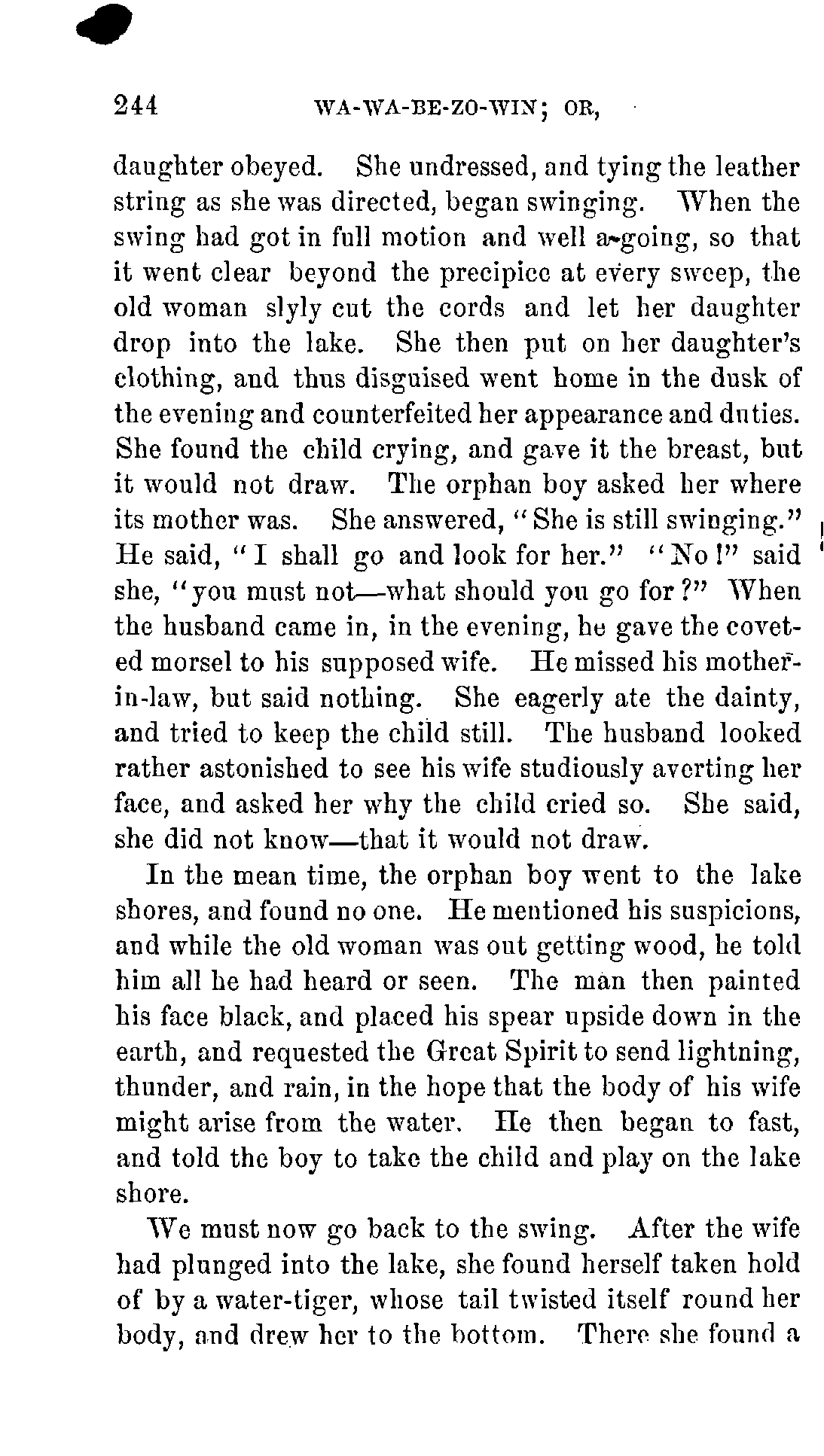 244 WA-WA-BE-ZO-WIN; OR,

daughter obeyed. She undressed, and tying the leather string as she was directed, began swinging. When the swing had got in full motion and well a-going, so that it went clear beyond the precipice at every sweep, the old woman slyly cut the cords and let her daughter drop into the lake. She then put on her daughter's clothing, and thus disguised went home in the dusk of the evening and counterfeited her appearance and duties. She found the child crying, and gave it the breast, but it would not draw. The orphan boy asked her where its mother was. She answered, "She is still swinging." He said, "I shall go and look for her." "No!" said she, "you must not—what should you go for?" When the husband came in, in the evening, he gave the coveted morsel to his supposed wife. He missed his mother-in-law, but said nothing. She eagerly ate the dainty, and tried to keep the child still. The husband looked rather astonished to see his wife studiously averting her face, and asked her why the child cried so. She said, she did not know—that it would not draw.

In the mean time, the orphan boy went to the lake shores, and found no one. He mentioned his suspicions, and while the old woman was out getting wood, he told him all he had heard or seen. The man then painted his face black, and placed his spear upside down in the earth, and requested the Great Spirit to send lightning, thunder, and rain, in the hope that the body of his wife might arise from the water. He then began to fast, and told the boy to take the child and play on the lake shore.

We must now go back to the swing. After the wife had plunged into the lake, she found herself taken hold of by a water-tiger, whose tail twisted itself round her body, and drew her to the bottom. There she found a